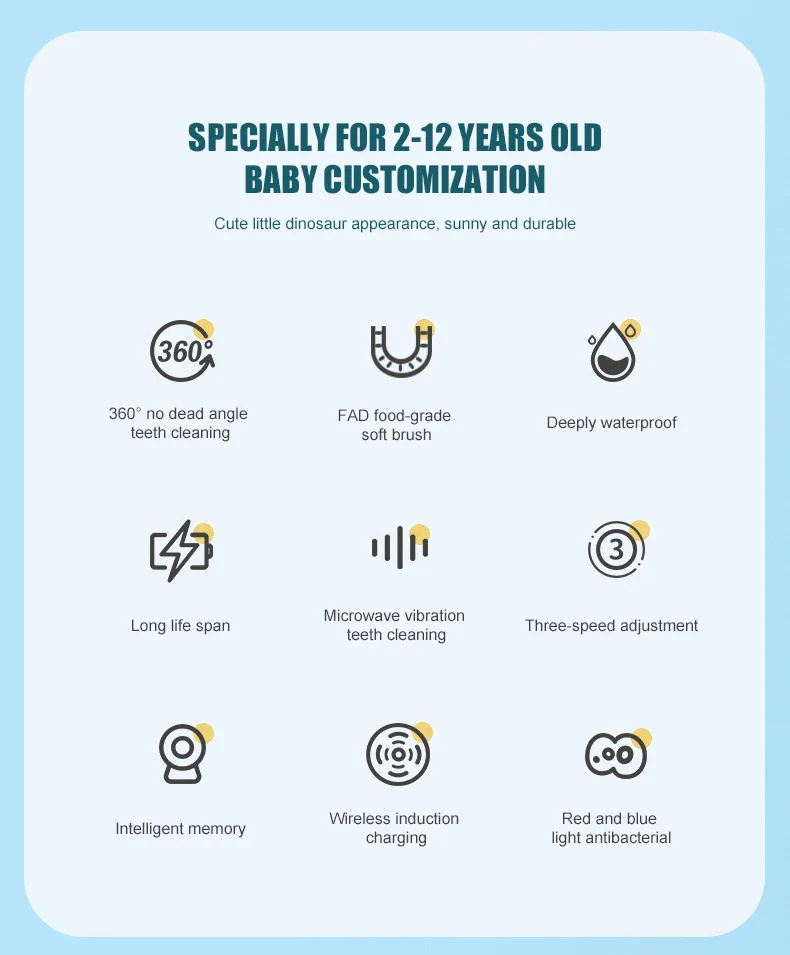 SPECIALLY FOR 2-12 YEARS OLD
BABY CUSTOMIZATION

Cute little dinosaur appearance, sunny and durable

360°

360° no dead angle teeth cleaning

FAD food-grade soft brush

Deeply waterproof

Long life span

Microwave vibration teeth cleaning

3

Three-speed adjustment

Intelligent memory

Wireless induction charging

Red and blue light antibacterial